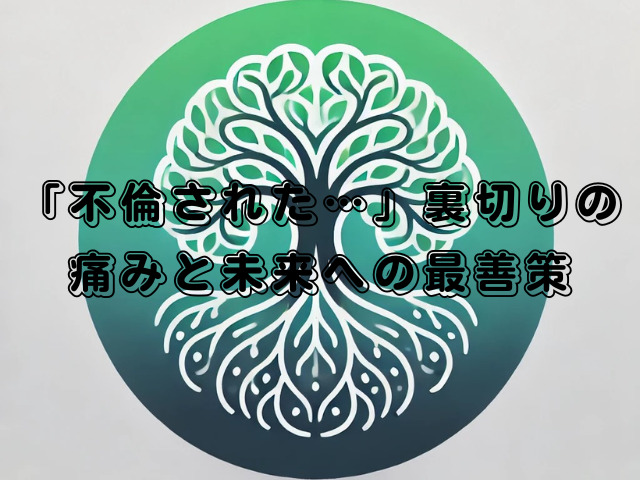 『不倫された…』裏切りの痛みと未来への最善策